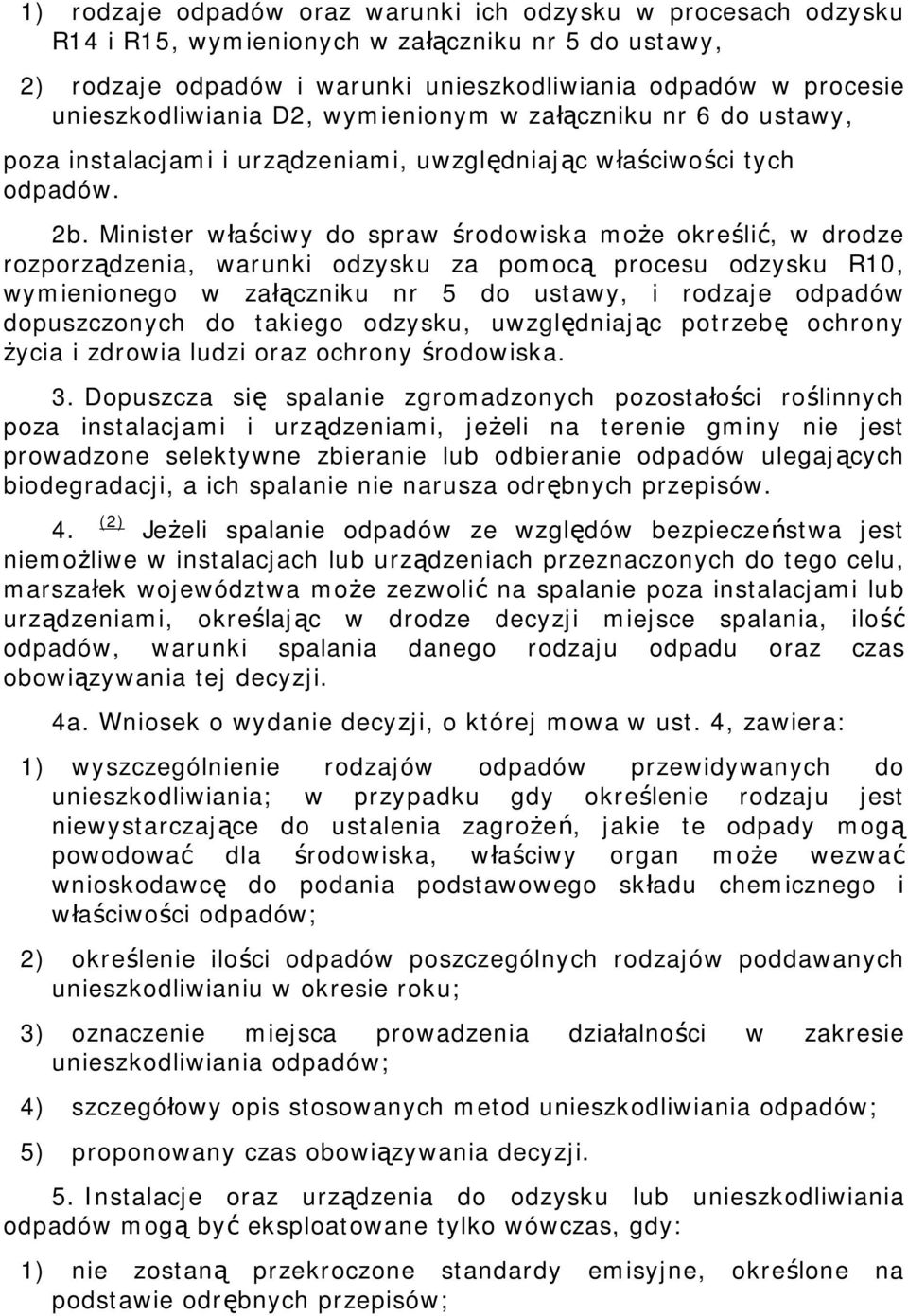 1) rodzaje odpadów oraz warunki ich odzysku w procesach odzysku R14 i R15, wymienionych w załączniku nr 5 do ustawy,

2) rodzaje odpadów i warunki unieszkodliwiania odpadów w procesie unieszkodliwiania D2, wymienionym w załączniku nr 6 do ustawy,

poza instalacjami i urządzeniami, uwzględniając właściwości tych odpadów.

2b. Minister właściwy do spraw środowiska może określić, w drodze rozporządzenia, warunki odzysku za pomocą procesu odzysku R10, wymienionego w załączniku nr 5 do ustawy, i rodzaje odpadów dopuszczonych do takiego odzysku, uwzględniając potrzebę ochrony życia i zdrowia ludzi oraz ochrony środowiska.

3. Dopuszcza się spalanie zgromadzonych pozostałości roślinnych poza instalacjami i urządzeniami, jeżeli na terenie gminy nie jest prowadzone selektywne zbieranie lub odbieranie odpadów ulegających biodegradacji, a ich spalanie nie narusza odrębnych przepisów.

4. (2) Jeżeli spalanie odpadów ze względów bezpieczeństwa jest niemożliwe w instalacjach lub urządzeniach przeznaczonych do tego celu, marszałek województwa może zezwolić na spalanie poza instalacjami lub urządzeniami, określając w drodze decyzji miejsce spalania, ilość odpadów, warunki spalania danego rodzaju odpadu oraz czas obowiązywania tej decyzji.

4a. Wniosek o wydanie decyzji, o której mowa w ust. 4, zawiera:

1) wyszczególnienie rodzajów odpadów przewidywanych do unieszkodliwiania; w przypadku gdy określenie rodzaju jest niewystarczające do ustalenia zagrożeń, jakie te odpady mogą powodować dla środowiska, właściwy organ może wezwać wnioskodawcę do podania podstawowego składu chemicznego i właściwości odpadów;

2) określenie ilości odpadów poszczególnych rodzajów poddawanych unieszkodliwianiu w okresie roku;

3) oznaczenie miejsca prowadzenia działalności w zakresie unieszkodliwiania odpadów;

4) szczegółowy opis stosowanych metod unieszkodliwiania odpadów;

5) proponowany czas obowiązywania decyzji.

5. Instalacje oraz urządzenia do odzysku lub unieszkodliwiania odpadów mogą być eksploatowane tylko wówczas, gdy:

1) nie zostaną przekroczone standardy emisyjne, określone na podstawie odrębnych przepisów;